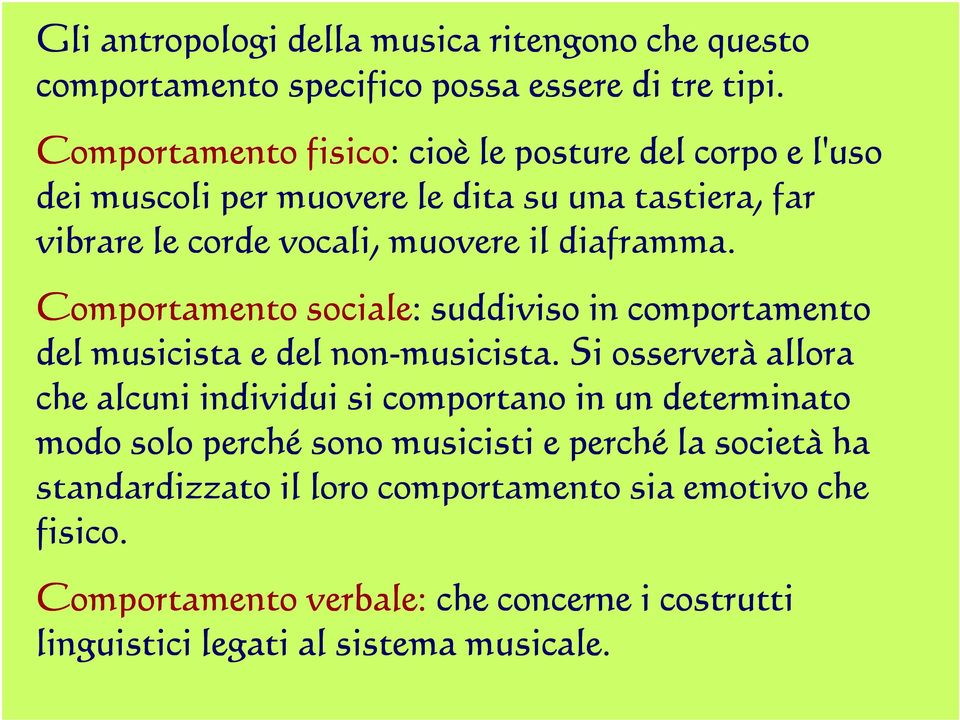 Gli antropologi della musica ritengono che questo comportamento specifico possa essere di tre tipi.

Comportamento fisico: cioè le posture del corpo e l'uso dei muscoli per muovere le dita su una tastiera, far vibrare le corde vocali, muovere il diaframma.

Comportamento sociale: suddiviso in comportamento del musicista e del non-musicista. Si osserverà allora che alcuni individui si comportano in un determinato modo solo perché sono musicisti e perché la società ha standardizzato il loro comportamento sia emotivo che fisico.

Comportamento verbale: che concerne i costrutti linguistici legati al sistema musicale.